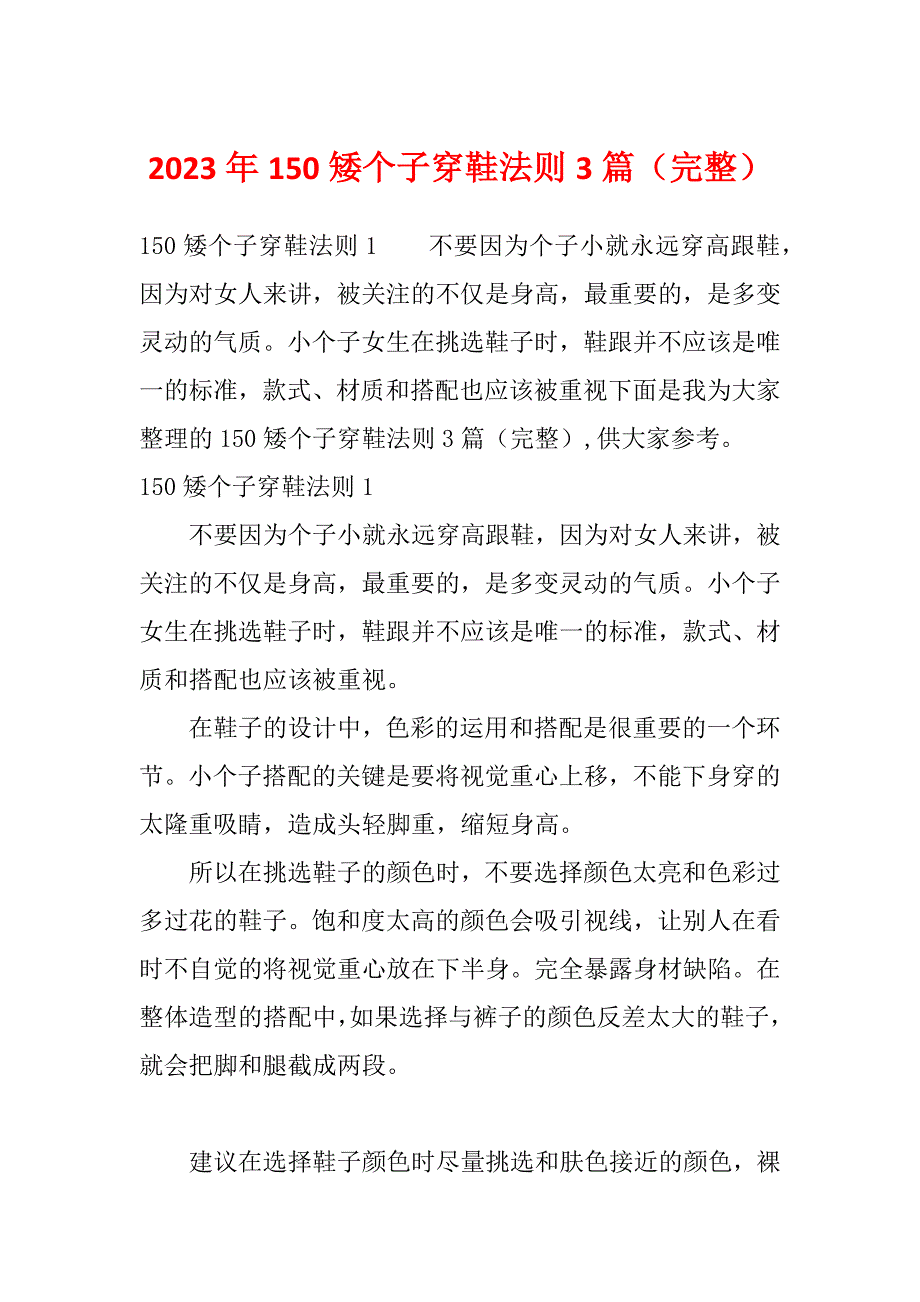 2023年150矮个子穿鞋法则3篇（完整）

150矮个子穿鞋法则1　　不要因为个子小就永远穿高跟鞋，因为对女人来讲，被关注的不仅是身高，最重要的，是多变灵动的气质。小个子女生在挑选鞋子时，鞋跟并不应该是唯一的标准，款式、材质和搭配也应该被重视下面是我为大家整理的150矮个子穿鞋法则3篇（完整），供大家参考。

150矮个子穿鞋法则1

不要因为个子小就永远穿高跟鞋，因为对女人来讲，被关注的不仅是身高，最重要的，是多变灵动的气质。小个子女生在挑选鞋子时，鞋跟并不应该是唯一的标准，款式、材质和搭配也应该被重视。

在鞋子的设计中，色彩的运用和搭配是很重要的一个环节。小个子搭配的关键是要将视觉重心上移，不能下身穿的太隆重吸睛，造成头轻脚重，缩短身高。

所以在挑选鞋子的颜色时，不要选择颜色太亮和色彩过多过花的鞋子。饱和度太高的颜色会吸引视线，让别人在看时不自觉的将视觉重心放在下半身。完全暴露身材缺陷。在整体造型的搭配中，如果选择与裤子的颜色反差太大的鞋子，就会把脚和腿截成两段。

建议在选择鞋子颜色时尽量挑选和肤色接近的颜色，裸